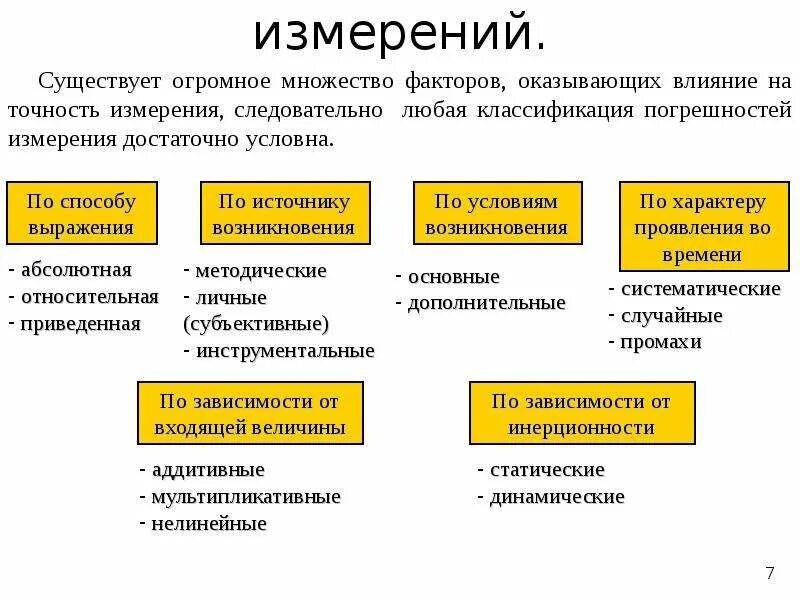 измерений.

Существует огромное множество факторов, оказывающих влияние на точность измерения, следовательно любая классификация погрешностей измерения достаточно условна.

По способу выражения

- абсолютная
- относительная
- приведенная

По источнику возникновения

- методические
- личные (субъективные)
- инструментальные

По условиям возникновения

- основные
- дополнительные

По характеру проявления во времени

- систематические
- случайные
- промахи

По зависимости от входящей величины

- аддитивные
- мультипликативные
- нелинейные

По зависимости от инерционности

- статические
- динамические

7